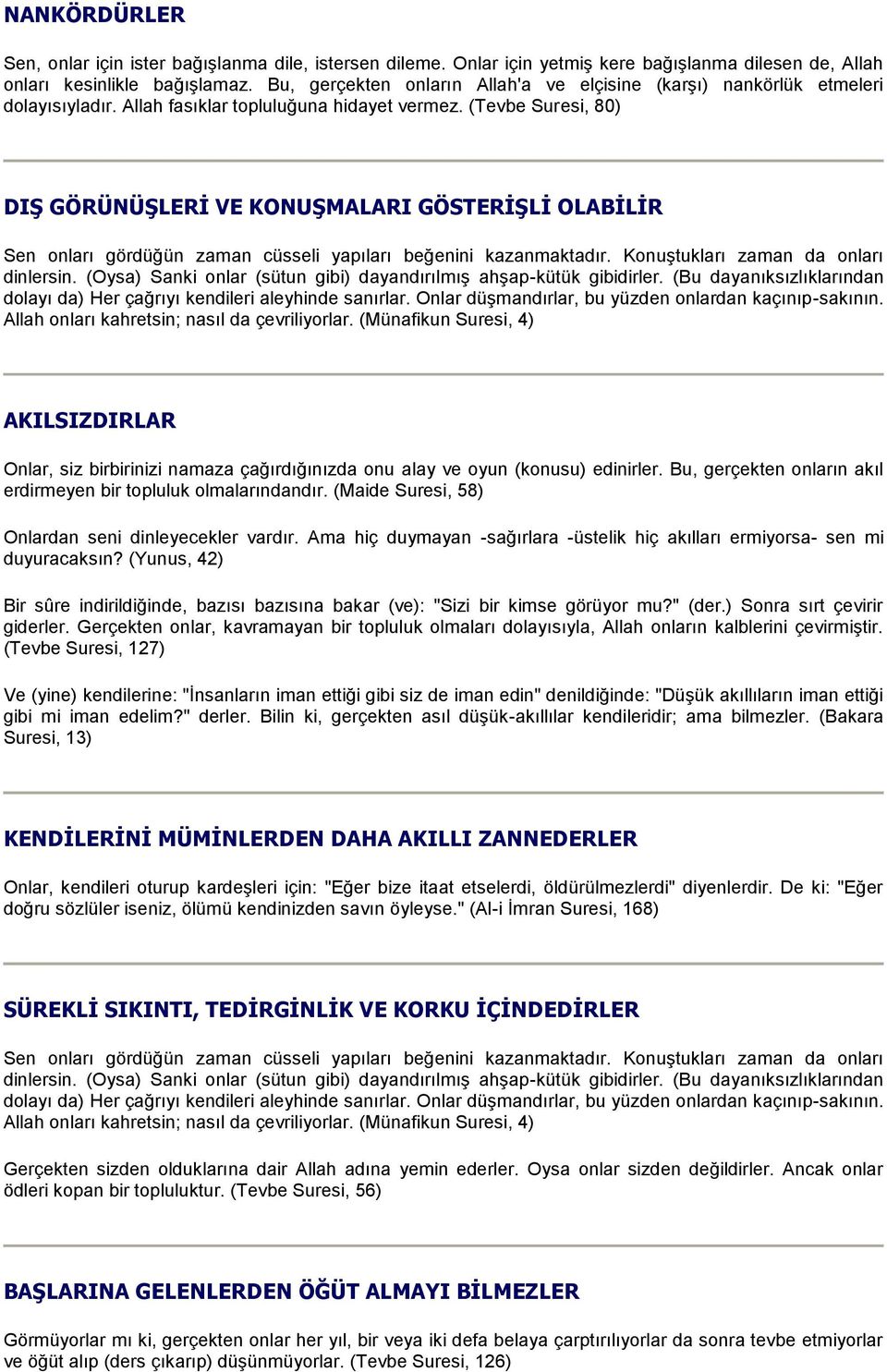 NANKÖRDÜRLER

Sen, onlar için ister bağışlanma dile, istersen dileme. Onlar için yetmiş kere bağışlanma dilesen de, Allah onları kesinlikle bağışlamaz. Bu, gerçekten onların Allah'a ve elçisine (karşı) nankörlük etmeleri dolayısıyladır. Allah fasıklar topluluğuna hidayet vermez. (Tevbe Suresi, 80)

DIŞ GÖRÜNÜŞLERİ VE KONUŞMALARI GÖSTERİŞLİ OLABİLİR

Sen onları gördüğün zaman cüsseli yapıları beğenini kazanmaktadır. Konuştukları zaman da onları dinlersin. (Oysa) Sanki onlar (sütun gibi) dayandırılmış ahşap-kütük gibidirler. (Bu dayanıksızlıklarından dolayı da) Her çağrıyı kendileri aleyhinde sanırlar. Onlar düşmandırlar, bu yüzden onlardan kaçınıp-sakının. Allah onları kahretsin; nasıl da çevriliyorlar. (Münafikun Suresi, 4)

AKILSIZDIRLAR

Onlar, siz birbirinizi namaza çağırdığınızda onu alay ve oyun (konusu) edinirler. Bu, gerçekten onların akıl erdirmeyen bir topluluk olmalarındandır. (Maide Suresi, 58)

Onlardan seni dinleyecekler vardır. Ama hiç duymayan -sağırlara -üstelik hiç akılları ermiyorsa- sen mi duyuracaksın? (Yunus, 42)

Bir sûre indirildiğinde, bazısı bazısına bakar (ve): "Sizi bir kimse görüyor mu?" (der.) Sonra sırt çevirir giderler. Gerçekten onlar, kavramayan bir topluluk olmaları dolayısıyla, Allah onların kalblerini çevirmiştir. (Tevbe Suresi, 127)

Ve (yine) kendilerine: "İnsanların iman ettiği gibi siz de iman edin" denildiğinde: "Düşük akıllıların iman ettiği gibi mi iman edelim?" derler. Bilin ki, gerçekten asıl düşük-akıllılar kendileridir; ama bilmezler. (Bakara Suresi, 13)

KENDİLERİNİ MÜMİNLERDEN DAHA AKILLI ZANNEDERLER

Onlar, kendileri oturup kardeşleri için: "Eğer bize itaat etselerdi, öldürülmezlerdi" diyenlerdir. De ki: "Eğer doğru sözlüler iseniz, ölümü kendinizden savın öyleyse." (Al-i İmran Suresi, 168)

SÜREKLİ SIKINTI, TEDİRGİNLİK VE KORKU İÇİNDEDİRLER

Sen onları gördüğün zaman cüsseli yapıları beğenini kazanmaktadır. Konuştukları zaman da onları dinlersin. (Oysa) Sanki onlar (sütun gibi) dayandırılmış ahşap-kütük gibidirler. (Bu dayanıksızlıklarından dolayı da) Her çağrıyı kendileri aleyhinde sanırlar. Onlar düşmandırlar, bu yüzden onlardan kaçınıp-sakının. Allah onları kahretsin; nasıl da çevriliyorlar. (Münafikun Suresi, 4)

Gerçekten sizden olduklarına dair Allah adına yemin ederler. Oysa onlar sizden değildirler. Ancak onlar ödleri kopan bir topluluktur. (Tevbe Suresi, 56)

BAŞLARINA GELENLERDEN ÖĞÜT ALMAYI BİLMEZLER

Görmüyorlar mı ki, gerçekten onlar her yıl, bir veya iki defa belaya çarptırılıyorlar da sonra tevbe etmiyorlar ve öğüt alıp (ders çıkarıp) düşünmüyorlar. (Tevbe Suresi, 126)